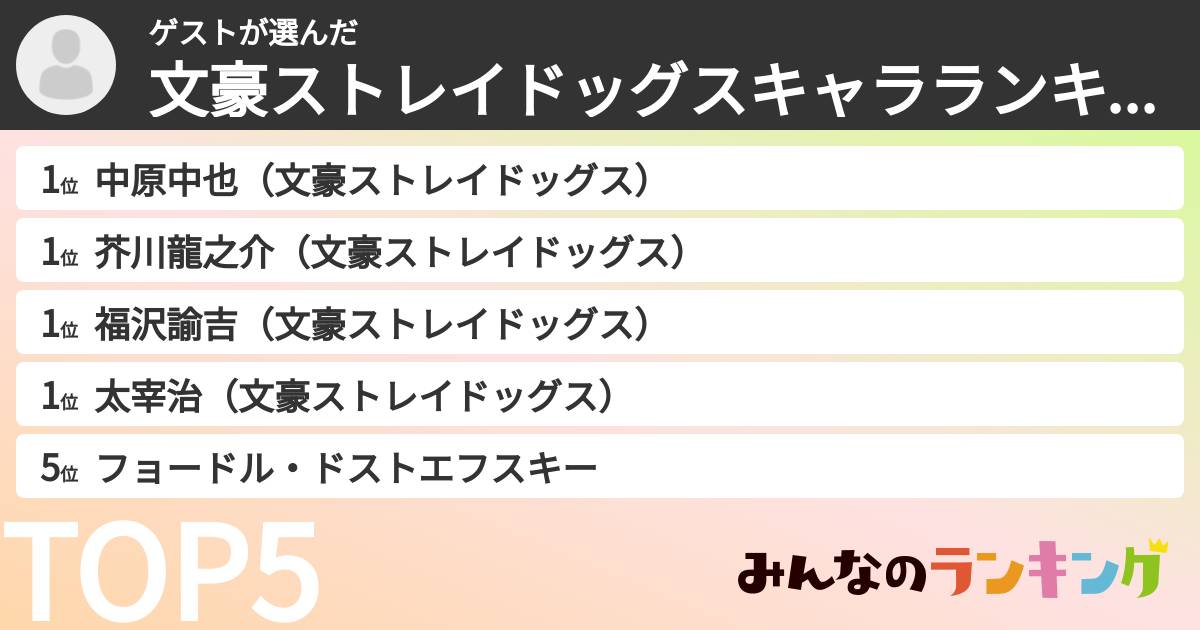 ゲストが選んだ
文豪ストレイドッグスキャラランキ...

1位 中原中也（文豪ストレイドッグス）
1位 芥川龍之介（文豪ストレイドッグス）
1位 福沢諭吉（文豪ストレイドッグス）
1位 太宰治（文豪ストレイドッグス）
5位 フョードル・ドストエフスキー

TOP5

みんなのランキング